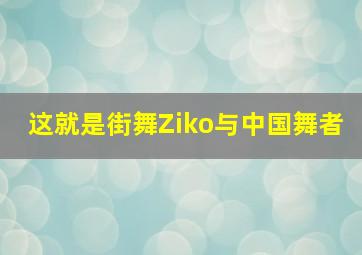 这就是街舞Ziko与中国舞者